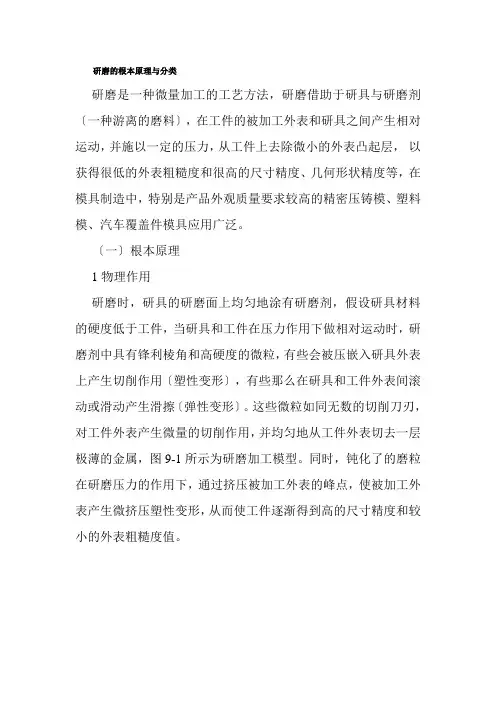 研磨的根本原理与分类

研磨是一种微量加工的工艺方法，研磨借助于研具与研磨剂〔一种游离的磨料〕，在工件的被加工外表和研具之间产生相对运动，并施以一定的压力，从工件上去除微小的外表凸起层，以获得很低的外表粗糙度和很高的尺寸精度、几何形状精度等，在模具制造中，特别是产品外观质量要求较高的精密压铸模、塑料模、汽车覆盖件模具应用广泛。

〔一〕根本原理

1 物理作用

研磨时，研具的研磨面上均匀地涂有研磨剂，假设研具材料的硬度低于工件，当研具和工件在压力作用下做相对运动时，研磨剂中具有锋利棱角和高硬度的微粒，有些会被压嵌入研具外表上产生切削作用〔塑性变形〕，有些那么在研具和工件外表间滚动或滑动产生滑擦〔弹性变形〕。这些微粒如同无数的切削刀刃，对工件外表产生微量的切削作用，并均匀地从工件外表切去一层极薄的金属，图 9-1 所示为研磨加工模型。同时，钝化了的磨粒在研磨压力的作用下，通过挤压被加工外表的峰点，使被加工外表产生微挤压塑性变形，从而使工件逐渐得到高的尺寸精度和较小的外表粗糙度值。